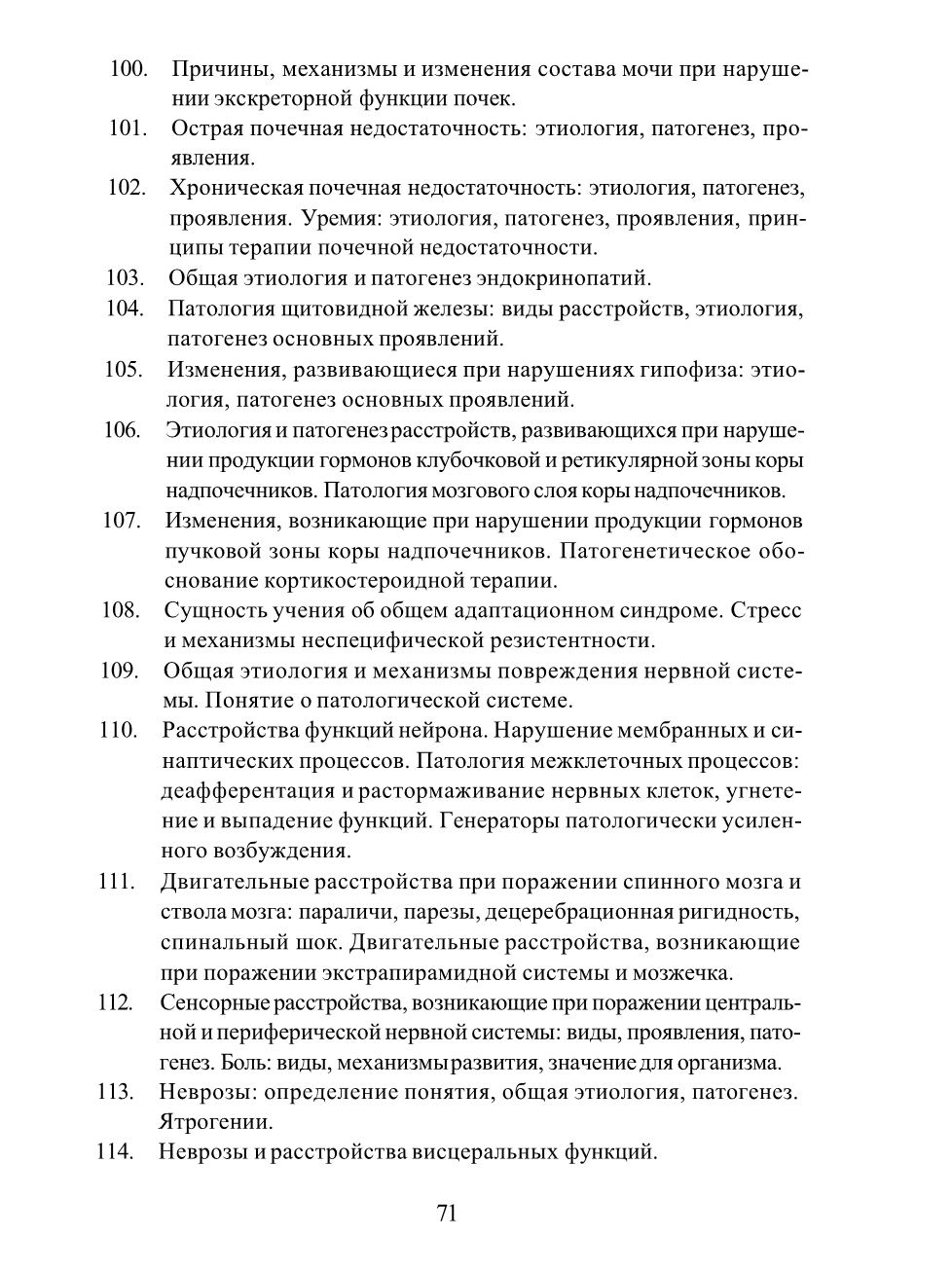 100. Причины, механизмы и изменения состава мочи при нарушении экскреторной функции почек.

101. Острая почечная недостаточность: этиология, патогенез, проявления.

102. Хроническая почечная недостаточность: этиология, патогенез, проявления. Уремия: этиология, патогенез, проявления, принципы терапии почечной недостаточности.

103. Общая этиология и патогенез эндокринопатий.

104. Патология щитовидной железы: виды расстройств, этиология, патогенез основных проявлений.

105. Изменения, развивающиеся при нарушениях гипофиза: этиология, патогенез основных проявлений.

106. Этиология и патогенез расстройств, развивающихся при нарушении продукции гормонов клубочковой и ретикулярной зоны коры надпочечников. Патология мозгового слоя коры надпочечников.

107. Изменения, возникающие при нарушении продукции гормонов пучковой зоны коры надпочечников. Патогенетическое обоснование кортикостероидной терапии.

108. Сущность учения об общем адаптационном синдроме. Стресс и механизмы неспецифической резистентности.

109. Общая этиология и механизмы повреждения нервной системы. Понятие о патологической системе.

110. Расстройства функций нейрона. Нарушение мембранных и синаптических процессов. Патология межклеточных процессов: деафферентация и растормаживание нервных клеток, угнетение и выпадение функций. Генераторы патологически усиленного возбуждения.

111. Двигательные расстройства при поражении спинного мозга и ствола мозга: параличи, парезы, децеребрационная ригидность, спинальный шок. Двигательные расстройства, возникающие при поражении экстрапирамидной системы и мозжечка.

112. Сенсорные расстройства, возникающие при поражении центральной и периферической нервной системы: виды, проявления, патогенез. Боль: виды, механизмы развития, значение для организма.

113. Неврозы: определение понятия, общая этиология, патогенез. Ятрогении.

114. Неврозы и расстройства висцеральных функций.

71